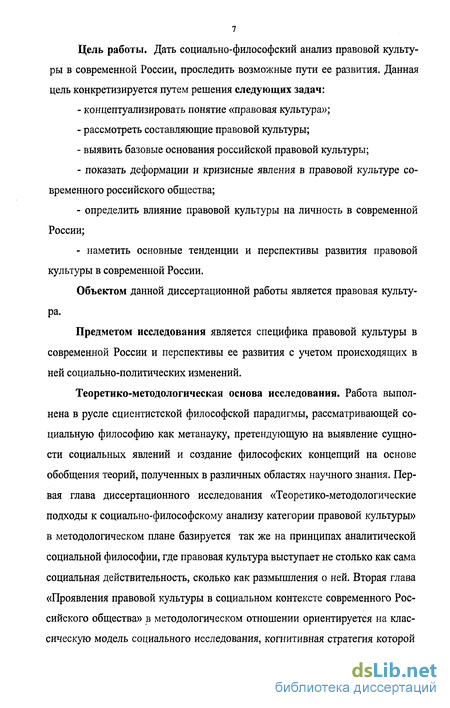 7

Цель работы. Дать социально-философский анализ правовой культуры в современной России, проследить возможные пути ее развития. Данная цель конкретизируется путем решения следующих задач:

- концептуализировать понятие «правовая культура»;

- рассмотреть составляющие правовой культуры;

- выявить базовые основания российской правовой культуры;

- показать деформации и кризисные явления в правовой культуре современного российского общества;

- определить влияние правовой культуры на личность в современной России;

- наметить основные тенденции и перспективы развития правовой культуры в современной России.

Объектом данной диссертационной работы является правовая культура.

Предметом исследования является специфика правовой культуры в современной России и перспективы ее развития с учетом происходящих в ней социально-политических изменений.

Теоретико-методологическая основа исследования. Работа выполнена в русле сциентистской философской парадигмы, рассматривающей социальную философию как метанауку, претендующую на выявление сущности социальных явлений и создание философских концепций на основе обобщения теорий, полученных в различных областях научного знания. Первая глава диссертационного исследования «Теоретико-методологические подходы к социально-философскому анализу категории правовой культуры» в методологическом плане базируется так же на принципах аналитической социальной философии, где правовая культура выступает не столько как сама социальная действительность, сколько как размышления о ней. Вторая глава «Проявления правовой культуры в социальном контексте современного Российского общества» в методологическом отношении ориентируется на классическую модель социального исследования, когнитивная стратегия которой

dsLib.net
библиотека диссертаций